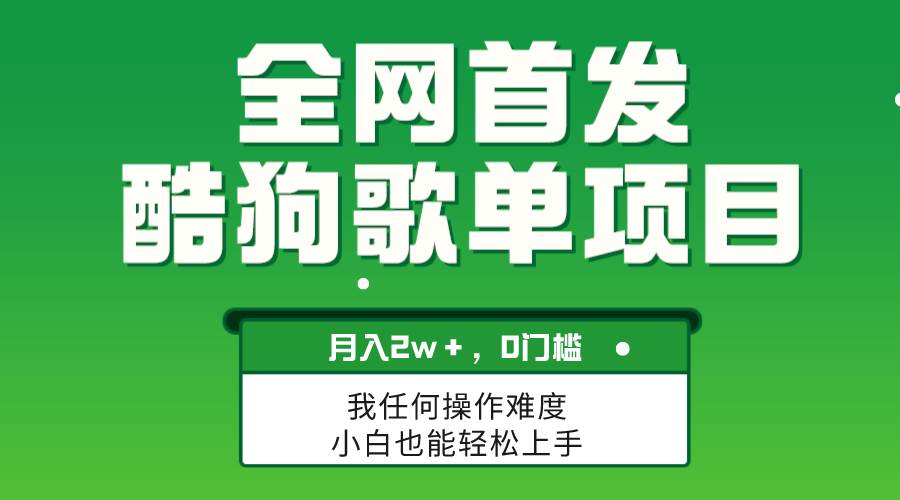 全网首发
酷狗歌单项目

月入2w+，0门槛

我任何操作难度
小白也能轻松上手